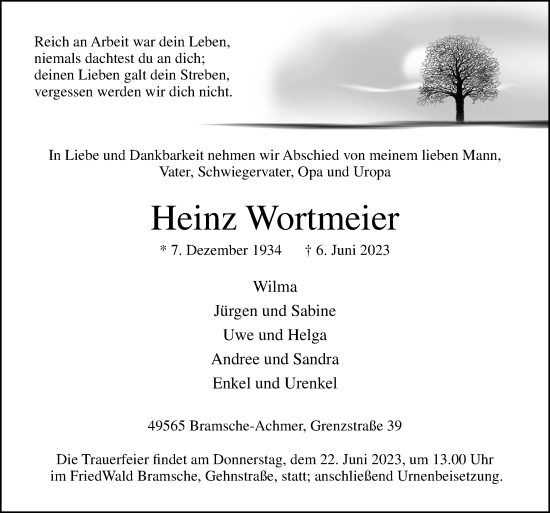 Reich an Arbeit war dein Leben,
niemals dachtest du an dich;
deinen Lieben galt dein Streben,
vergessen werden wir dich nicht.

In Liebe und Dankbarkeit nehmen wir Abschied von meinem lieben Mann, Vater, Schwiegervater, Opa und Uropa

Heinz Wortmeier

* 7. Dezember 1934 † 6. Juni 2023

Wilma
Jürgen und Sabine
Uwe und Helga
Andree und Sandra
Enkel und Urenkel

49565 Bramsche-Achmer, Grenzstraße 39

Die Trauerfeier findet am Donnerstag, dem 22. Juni 2023, um 13.00 Uhr im FriedWald Bramsche, Gehnstraße, statt; anschließend Urnenbeisetzung.